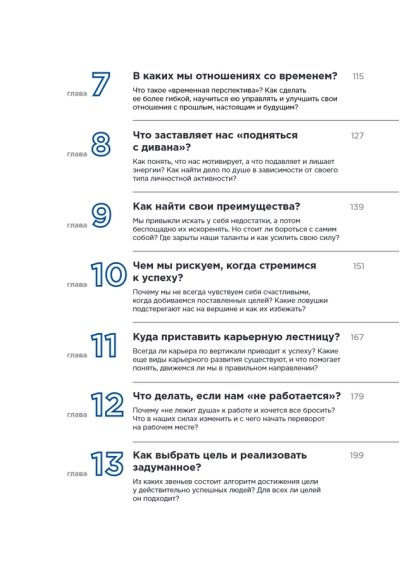 глава 7

В каких мы отношениях со временем? 115

Что такое «временная перспектива»? Как сделать ее более гибкой, научиться ею управлять и улучшить свои отношения с прошлым, настоящим и будущим?

глава 8

Что заставляет нас «подняться с дивана»? 127

Как понять, что нас мотивирует, а что подавляет и лишает энергии? Как найти дело по душе в зависимости от своего типа личностной активности?

глава 9

Как найти свои преимущества? 139

Мы привыкли искать у себя недостатки, а потом беспощадно их искоренять. Но стоит ли бороться с самим собой? Где зарыты наши таланты и как усилить свою силу?

глава 10

Чем мы рискуем, когда стремимся к успеху? 151

Почему мы не всегда чувствуем себя счастливыми, когда добиваемся поставленных целей? Какие ловушки подстерегают нас на вершине и как их избежать?

глава 11

Куда приставить карьерную лестницу? 167

Всегда ли карьера по вертикали приводит к успеху? Какие еще виды карьерного развития существуют, и что помогает понять, движемся ли мы в правильном направлении?

глава 12

Что делать, если нам «не работается»? 179

Почему «не лежит душа» к работе и хочется все бросить? Что в наших силах изменить и с чего начать переворот на рабочем месте?

глава 13

Как выбрать цель и реализовать задуманное? 199

Из каких звеньев состоит алгоритм достижения цели у действительно успешных людей? Для всех ли целей он подходит?